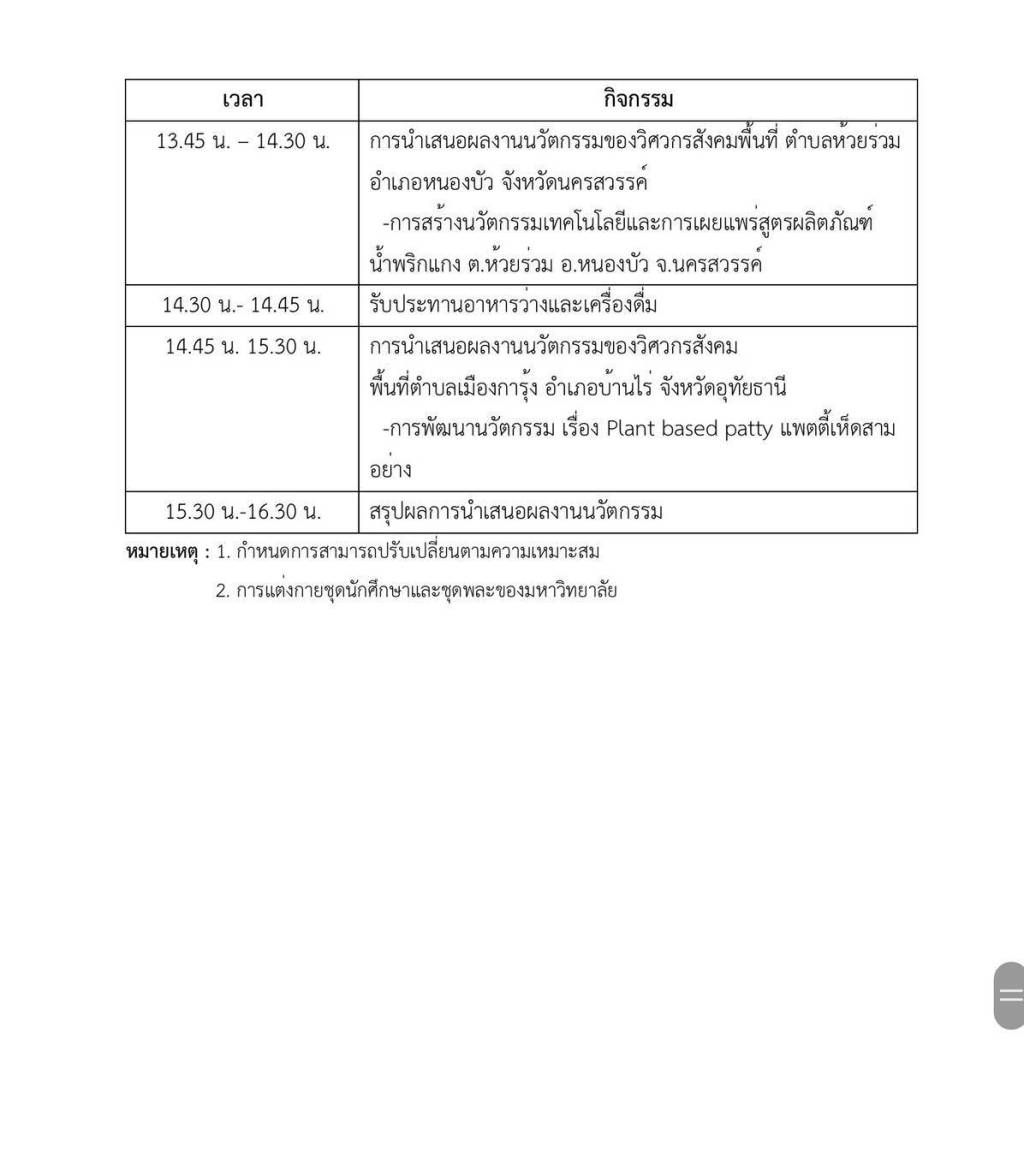 | เวลา | กิจกรรม |
|---|---|
| 13.45 น. – 14.30 น. | การนำเสนอผลงานนวัตกรรมของวิศวกรสังคมพื้นที่ ตำบลห้วยร่วม อำเภอหนองบัว จังหวัดนครสวรรค์ -การสร้างนวัตกรรมเทคโนโลยีและการเผยแพร่สูตรผลิตภัณฑ์น้ำพริกแกง ต.ห้วยร่วม อ.หนองบัว จ.นครสวรรค์ |
| 14.30 น.- 14.45 น. | รับประทานอาหารว่างและเครื่องดื่ม |
| 14.45 น. 15.30 น. | การนำเสนอผลงานนวัตกรรมของวิศวกรสังคม พื้นที่ตำบลเมืองการุ้ง อำเภอบ้านไร่ จังหวัดอุทัยธานี -การพัฒนานวัตกรรม เรื่อง Plant based patty แพตตี้เห็ดสามอย่าง |
| 15.30 น.-16.30 น. | สรุปผลการนำเสนอผลงานนวัตกรรม |

หมายเหตุ : 1. กำหนดการสามารถปรับเปลี่ยนตามความเหมาะสม

2. การแต่งกายชุดนักศึกษาและชุดพละของมหาวิทยาลัย